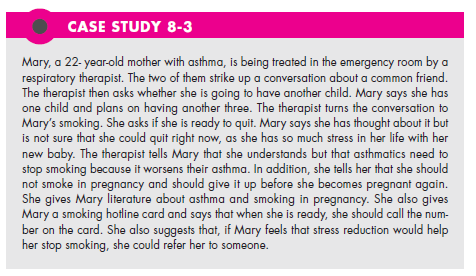 CASE STUDY 8-3

Mary, a 22- year-old mother with asthma, is being treated in the emergency room by a respiratory therapist. The two of them strike up a conversation about a common friend. The therapist then asks whether she is going to have another child. Mary says she has one child and plans on having another three. The therapist turns the conversation to Mary's smoking. She asks if she is ready to quit. Mary says she has thought about it but is not sure that she could quit right now, as she has so much stress in her life with her new baby. The therapist tells Mary that she understands but that asthmatics need to stop smoking because it worsens their asthma. In addition, she tells her that she should not smoke in pregnancy and should give it up before she becomes pregnant again. She gives Mary literature about asthma and smoking in pregnancy. She also gives Mary a smoking hotline card and says that when she is ready, she should call the number on the card. She also suggests that, if Mary feels that stress reduction would help her stop smoking, she could refer her to someone.